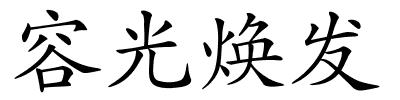 容光焕发